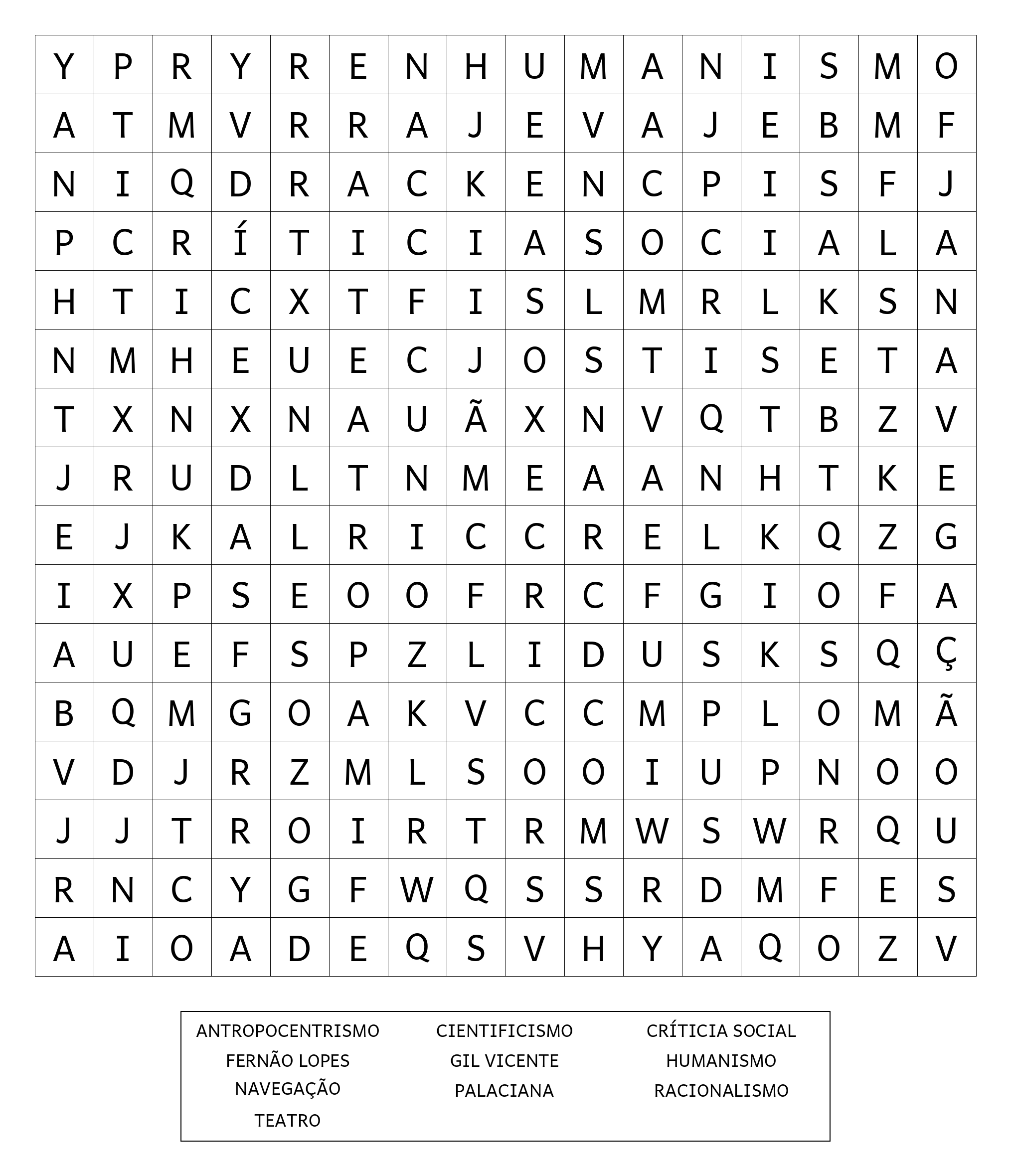 | Y | P | R | Y | R | E | N | H | U | M | A | N | I | S | M | O |
|---|---|---|---|---|---|---|---|---|---|---|---|---|---|---|---|
| A | T | M | V | R | R | A | J | E | V | A | J | E | B | M | F |
| N | I | Q | D | R | A | C | K | E | N | C | P | I | S | F | J |
| P | C | R | Í | T | I | C | I | A | S | O | C | I | A | L | A |
| H | T | I | C | X | T | F | I | S | L | M | R | L | K | S | N |
| N | M | H | E | U | E | C | J | O | S | T | I | S | E | T | A |
| T | X | N | X | N | A | U | Ã | X | N | V | Q | T | B | Z | V |
| J | R | U | D | L | T | N | M | E | A | A | N | H | T | K | E |
| E | J | K | A | L | R | I | C | C | R | E | L | K | Q | Z | G |
| I | X | P | S | E | O | O | F | R | C | F | G | I | O | F | A |
| A | U | E | F | S | P | Z | L | I | D | U | S | K | S | Q | Ç |
| B | Q | M | G | O | A | K | V | C | C | M | P | L | O | M | Ã |
| V | D | J | R | Z | M | L | S | O | O | I | U | P | N | O | O |
| J | J | T | R | O | I | R | T | R | M | W | S | W | R | Q | U |
| R | N | C | Y | G | F | W | Q | S | S | R | D | M | F | E | S |
| A | I | O | A | D | E | Q | S | V | H | Y | A | Q | O | Z | V |

ANTROPOCENTRISMO
FERNÃO LOPES
NAVEGAÇÃO
TEATRO

CIENTIFICISMO
GIL VICENTE
PALACIANA

CRÍTICIA SOCIAL
HUMANISMO
RACIONALISMO